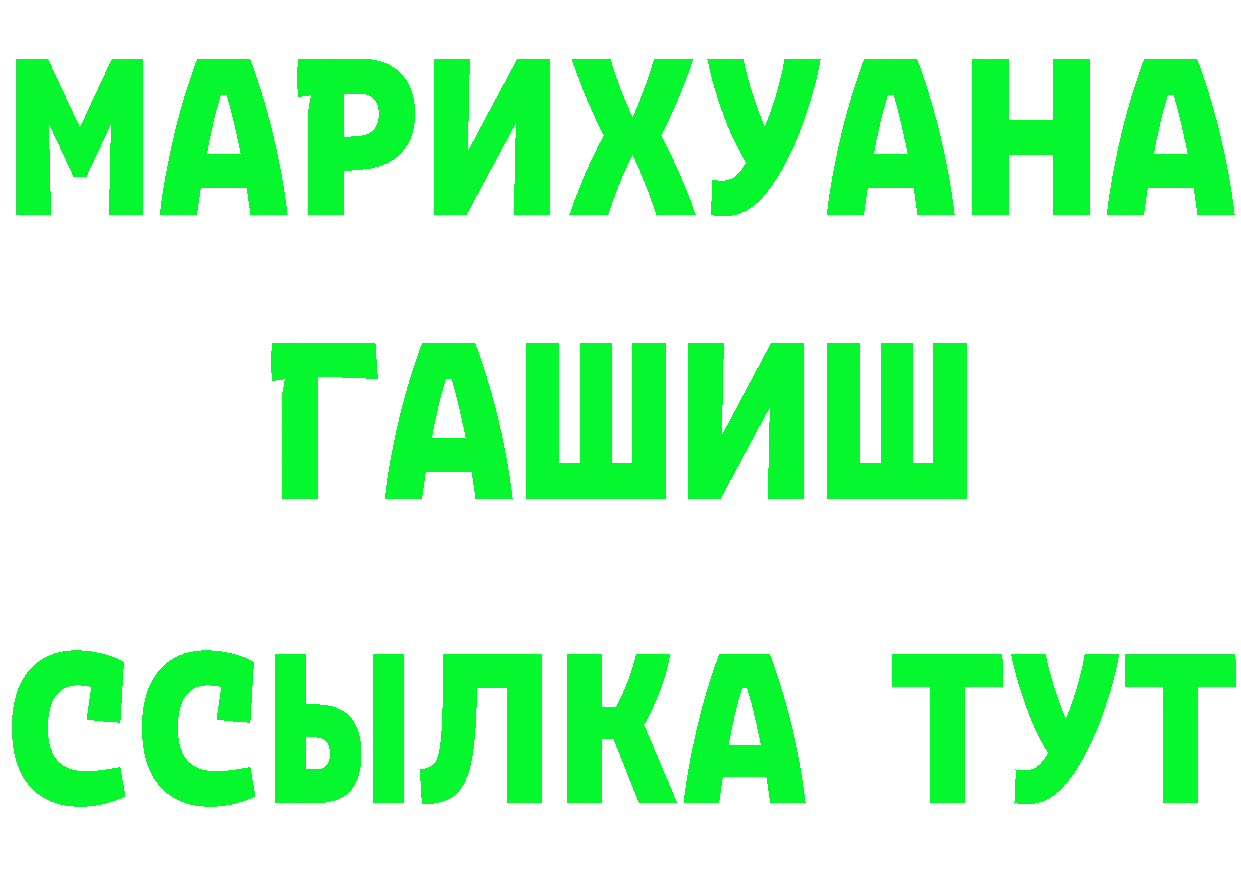 МАРИХУАНА
ГАШИШ
ССЫЛКА ТУТ